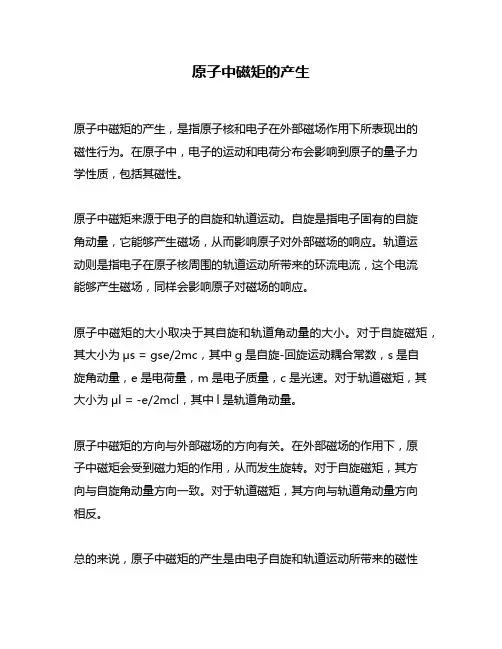 原子中磁矩的产生

原子中磁矩的产生，是指原子核和电子在外部磁场作用下所表现出的磁性行为。在原子中，电子的运动和电荷分布会影响到原子的量子力学性质，包括其磁性。

原子中磁矩来源于电子的自旋和轨道运动。自旋是指电子固有的自旋角动量，它能够产生磁场，从而影响原子对外部磁场的响应。轨道运动则是指电子在原子核周围的轨道运动所带来的环流电流，这个电流能够产生磁场，同样会影响原子对磁场的响应。

原子中磁矩的大小取决于其自旋和轨道角动量的大小。对于自旋磁矩，其大小为 μs = gse/2mc，其中 g 是自旋-回旋运动耦合常数，s 是自旋角动量，e 是电荷量，m 是电子质量，c 是光速。对于轨道磁矩，其大小为 μl = -e/2mcl，其中 l 是轨道角动量。

原子中磁矩的方向与外部磁场的方向有关。在外部磁场的作用下，原子中磁矩会受到磁力矩的作用，从而发生旋转。对于自旋磁矩，其方向与自旋角动量方向一致。对于轨道磁矩，其方向与轨道角动量方向相反。

总的来说，原子中磁矩的产生是由电子自旋和轨道运动所带来的磁性